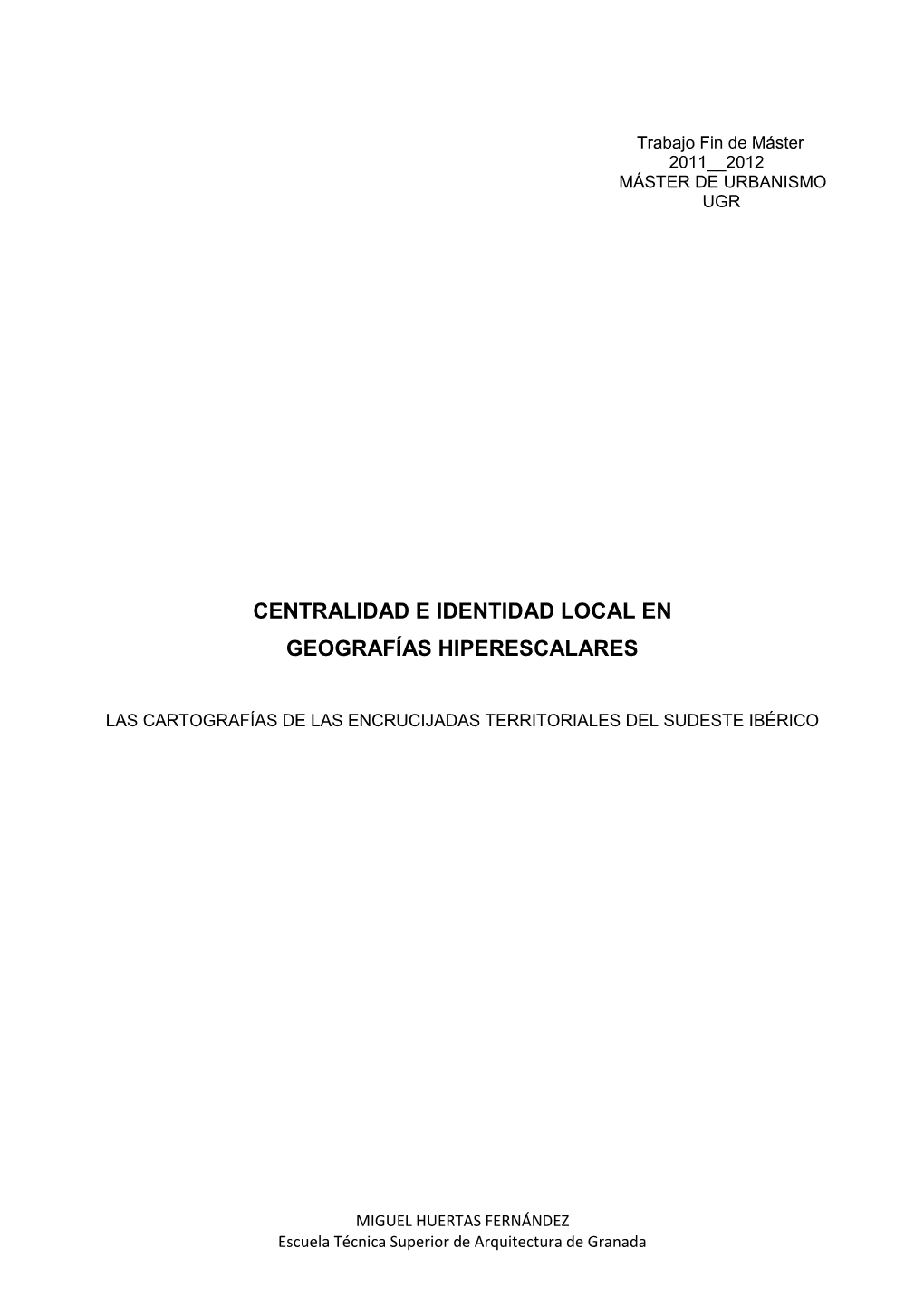 Trabajo Fin de Máster
2011__2012
MÁSTER DE URBANISMO
UGR

CENTRALIDAD E IDENTIDAD LOCAL EN
GEOGRAFÍAS HIPERESCALARES

LAS CARTOGRAFÍAS DE LAS ENCRUCIJADAS TERRITORIALES DEL SUDESTE IBÉRICO

MIGUEL HUERTAS FERNÁNDEZ
Escuela Técnica Superior de Arquitectura de Granada